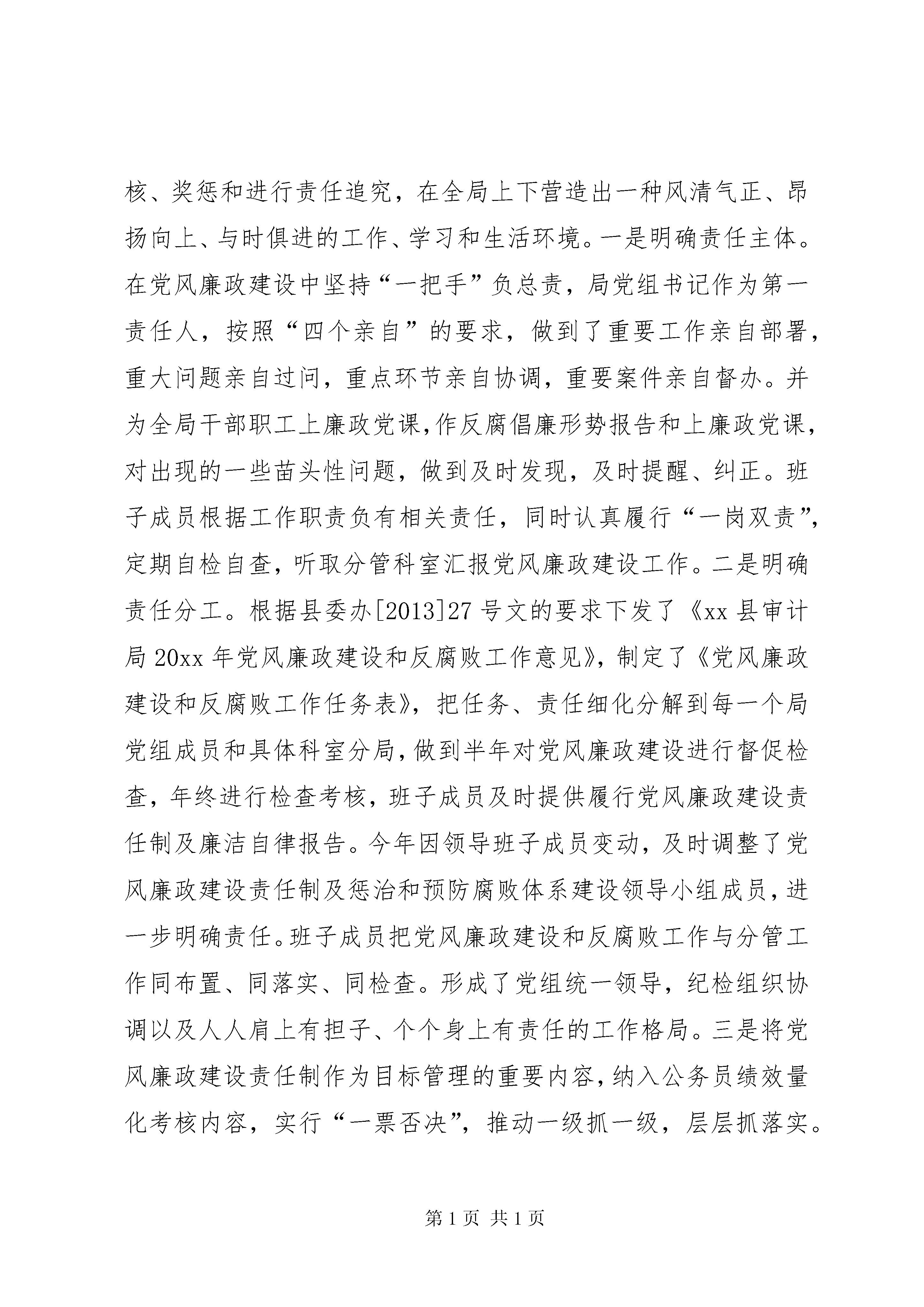 核、奖惩和进行责任追究，在全局上下营造出一种风清气正、昂扬向上、与时俱进的工作、学习和生活环境。一是明确责任主体。在党风廉政建设中坚持“一把手”负总责，局党组书记作为第一责任人，按照“四个亲自”的要求，做到了重要工作亲自部署，重大问题亲自过问，重点环节亲自协调，重要案件亲自督办。并为全局干部职工上廉政党课，作反腐倡廉形势报告和上廉政党课，对出现的一些苗头性问题，做到及时发现，及时提醒、纠正。班子成员根据工作职责负有相关责任，同时认真履行“一岗双责”，定期自检自查，听取分管科室汇报党风廉政建设工作。二是明确责任分工。根据县委办[2013]27号文的要求下发了《xx县审计局20xx年党风廉政建设和反腐败工作意见》，制定了《党风廉政建设和反腐败工作任务表》，把任务、责任细化分解到每一个局党组成员和具体科室分局，做到半年对党风廉政建设进行督促检查，年终进行检查考核，班子成员及时提供履行党风廉政建设责任制及廉洁自律报告。今年因领导班子成员变动，及时调整了党风廉政建设责任制及惩治和预防腐败体系建设领导小组成员，进一步明确责任。班子成员把党风廉政建设和反腐败工作与分管工作同布置、同落实、同检查。形成了党组统一领导，纪检组织协调以及人人肩上有担子、个个身上有责任的工作格局。三是将党风廉政建设责任制作为目标管理的重要内容，纳入公务员绩效量化考核内容，实行“一票否决”，推动一级抓一级，层层抓落实。

第1页 共1页